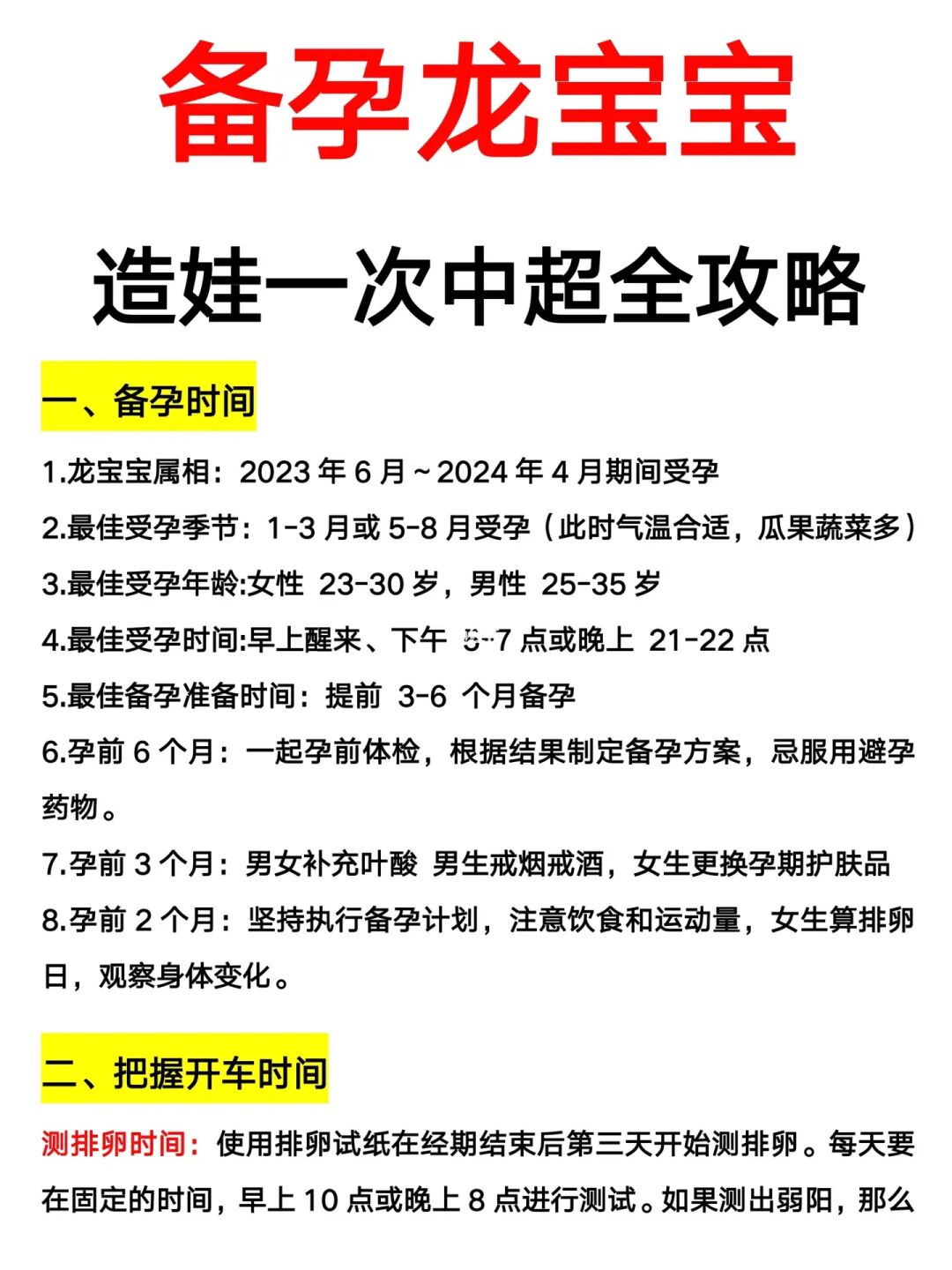 备孕龙宝宝

造娃一次中超全攻略

一、备孕时间

1.龙宝宝属相：2023 年 6 月～2024 年 4 月期间受孕

2.最佳受孕季节：1-3 月或 5-8 月受孕（此时气温合适，瓜果蔬菜多）

3.最佳受孕年龄:女性 23-30 岁，男性 25-35 岁

4.最佳受孕时间:早上醒来、下午 5-7 点或晚上 21-22 点

5.最佳备孕准备时间：提前 3-6 个月备孕

6.孕前 6 个月：一起孕前体检，根据结果制定备孕方案，忌服用避孕药物。

7.孕前 3 个月：男女补充叶酸 男生戒烟戒酒，女生更换孕期护肤品

8.孕前 2 个月：坚持执行备孕计划，注意饮食和运动量，女生算排卵日，观察身体变化。

二、把握开车时间

测排卵时间：使用排卵试纸在经期结束后第三天开始测排卵。每天要在固定的时间，早上 10 点或晚上 8 点进行测试。如果测出弱阳，那么